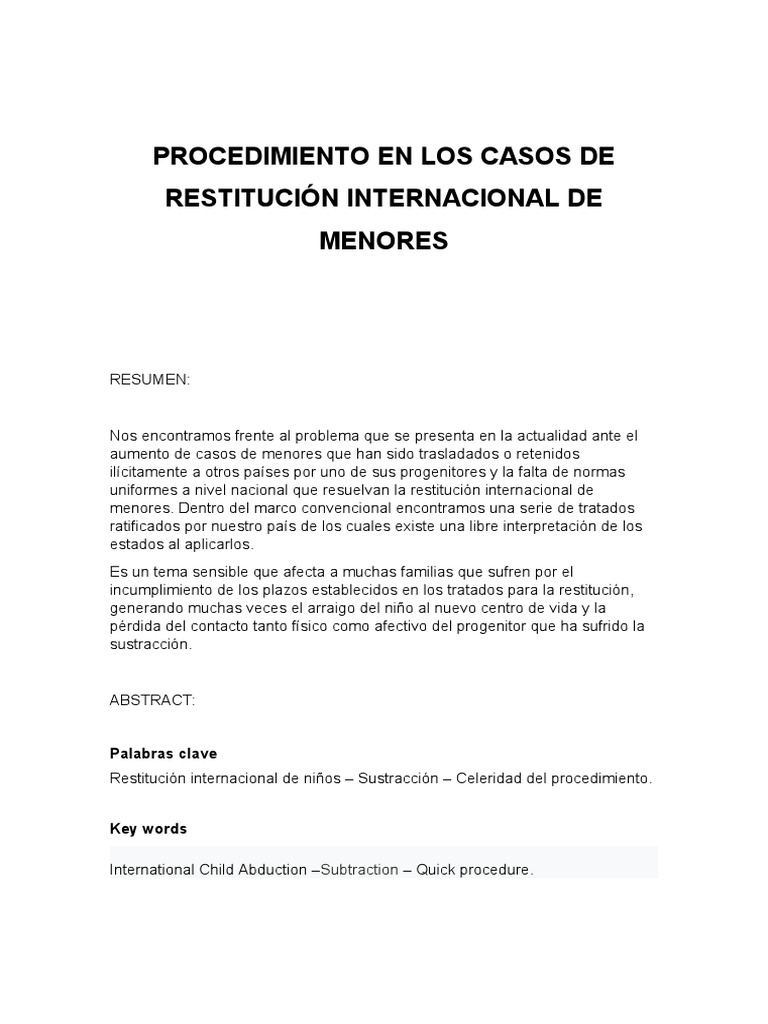 PROCEDIMIENTO EN LOS CASOS DE RESTITUCIÓN INTERNACIONAL DE MENORES

RESUMEN:

Nos encontramos frente al problema que se presenta en la actualidad ante el aumento de casos de menores que han sido trasladados o retenidos ilícitamente a otros países por uno de sus progenitores y la falta de normas uniformes a nivel nacional que resuelvan la restitución internacional de menores. Dentro del marco convencional encontramos una serie de tratados ratificados por nuestro país de los cuales existe una libre interpretación de los estados al aplicarlos.

Es un tema sensible que afecta a muchas familias que sufren por el incumplimiento de los plazos establecidos en los tratados para la restitución, generando muchas veces el arraigo del niño al nuevo centro de vida y la pérdida del contacto tanto físico como afectivo del progenitor que ha sufrido la sustracción.

ABSTRACT:

Palabras clave

Restitución internacional de niños – Sustracción – Celeridad del procedimiento.

Key words

International Child Abduction –Subtraction – Quick procedure.